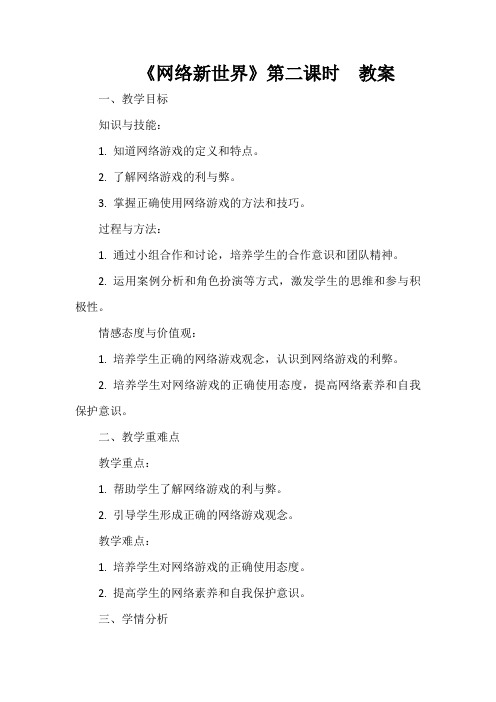 《网络新世界》第二课时　教案

一、教学目标

知识与技能：

1. 知道网络游戏的定义和特点。

2. 了解网络游戏的利与弊。

3. 掌握正确使用网络游戏的方法和技巧。

过程与方法：

1. 通过小组合作和讨论，培养学生的合作意识和团队精神。

2. 运用案例分析和角色扮演等方式，激发学生的思维和参与积极性。

情感态度与价值观：

1. 培养学生正确的网络游戏观念，认识到网络游戏的利弊。

2. 培养学生对网络游戏的正确使用态度，提高网络素养和自我保护意识。

二、教学重难点

教学重点：

1. 帮助学生了解网络游戏的利与弊。

2. 引导学生形成正确的网络游戏观念。

教学难点：

1. 培养学生对网络游戏的正确使用态度。

2. 提高学生的网络素养和自我保护意识。

三、学情分析